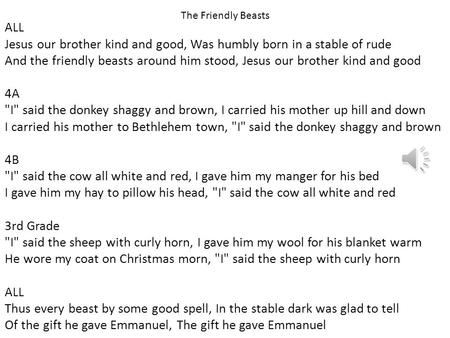 The Friendly Beasts

ALL
Jesus our brother kind and good, Was humbly born in a stable of rude
And the friendly beasts around him stood, Jesus our brother kind and good

4A
"I" said the donkey shaggy and brown, I carried his mother up hill and down
I carried his mother to Bethlehem town, "I" said the donkey shaggy and brown

4B
"I" said the cow all white and red, I gave him my manger for his bed
I gave him my hay to pillow his head, "I" said the cow all white and red

3rd Grade
"I" said the sheep with curly horn, I gave him my wool for his blanket warm
He wore my coat on Christmas morn, "I" said the sheep with curly horn

ALL
Thus every beast by some good spell, In the stable dark was glad to tell
Of the gift he gave Emmanuel, The gift he gave Emmanuel